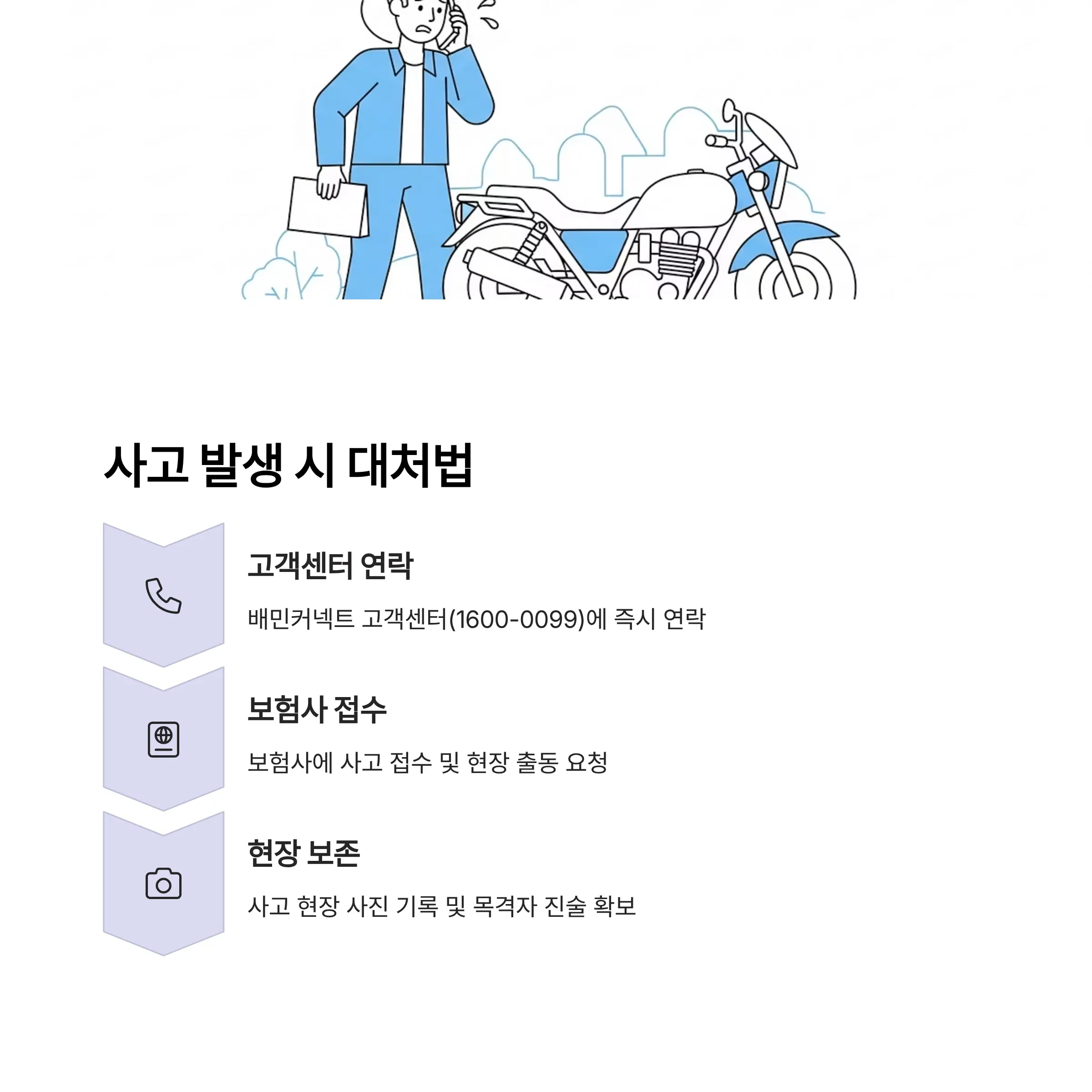 사고 발생 시 대처법

고객센터 연락

배민커넥트 고객센터(1600-0099)에 즉시 연락

보험사 접수

보험사에 사고 접수 및 현장 출동 요청

현장 보존

사고 현장 사진 기록 및 목격자 진술 확보